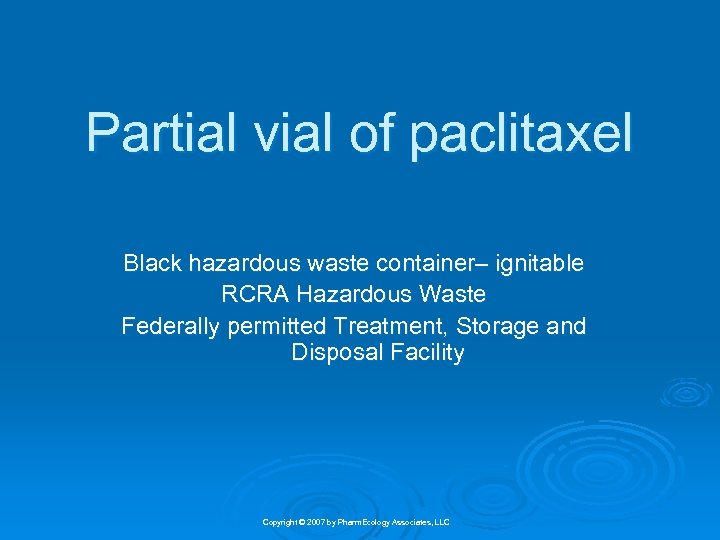 Partial vial of paclitaxel

Black hazardous waste container– ignitable
RCRA Hazardous Waste
Federally permitted Treatment, Storage and Disposal Facility

Copyright © 2007 by PharmEcology Associates, LLC